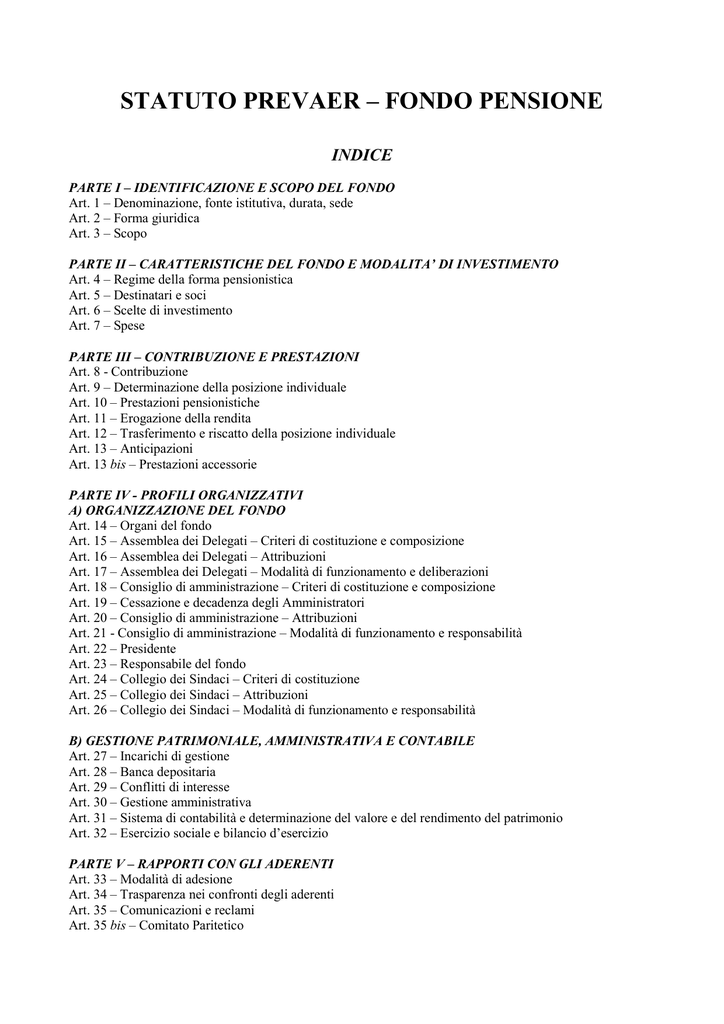 STATUTO PREVAER – FONDO PENSIONE

INDICE

PARTE I – IDENTIFICAZIONE E SCOPO DEL FONDO
Art. 1 – Denominazione, fonte istitutiva, durata, sede
Art. 2 – Forma giuridica
Art. 3 – Scopo

PARTE II – CARATTERISTICHE DEL FONDO E MODALITA' DI INVESTIMENTO
Art. 4 – Regime della forma pensionistica
Art. 5 – Destinatari e soci
Art. 6 – Scelte di investimento
Art. 7 – Spese

PARTE III – CONTRIBUZIONE E PRESTAZIONI
Art. 8 - Contribuzione
Art. 9 – Determinazione della posizione individuale
Art. 10 – Prestazioni pensionistiche
Art. 11 – Erogazione della rendita
Art. 12 – Trasferimento e riscatto della posizione individuale
Art. 13 – Anticipazioni
Art. 13 bis – Prestazioni accessorie

PARTE IV - PROFILI ORGANIZZATIVI
A) ORGANIZZAZIONE DEL FONDO
Art. 14 – Organi del fondo
Art. 15 – Assemblea dei Delegati – Criteri di costituzione e composizione
Art. 16 – Assemblea dei Delegati – Attribuzioni
Art. 17 – Assemblea dei Delegati – Modalità di funzionamento e deliberazioni
Art. 18 – Consiglio di amministrazione – Criteri di costituzione e composizione
Art. 19 – Cessazione e decadenza degli Amministratori
Art. 20 – Consiglio di amministrazione – Attribuzioni
Art. 21 - Consiglio di amministrazione – Modalità di funzionamento e responsabilità
Art. 22 – Presidente
Art. 23 – Responsabile del fondo
Art. 24 – Collegio dei Sindaci – Criteri di costituzione
Art. 25 – Collegio dei Sindaci – Attribuzioni
Art. 26 – Collegio dei Sindaci – Modalità di funzionamento e responsabilità

B) GESTIONE PATRIMONIALE, AMMINISTRATIVA E CONTABILE
Art. 27 – Incarichi di gestione
Art. 28 – Banca depositaria
Art. 29 – Conflitti di interesse
Art. 30 – Gestione amministrativa
Art. 31 – Sistema di contabilità e determinazione del valore e del rendimento del patrimonio
Art. 32 – Esercizio sociale e bilancio d'esercizio

PARTE V – RAPPORTI CON GLI ADERENTI
Art. 33 – Modalità di adesione
Art. 34 – Trasparenza nei confronti degli aderenti
Art. 35 – Comunicazioni e reclami
Art. 35 bis – Comitato Paritetico